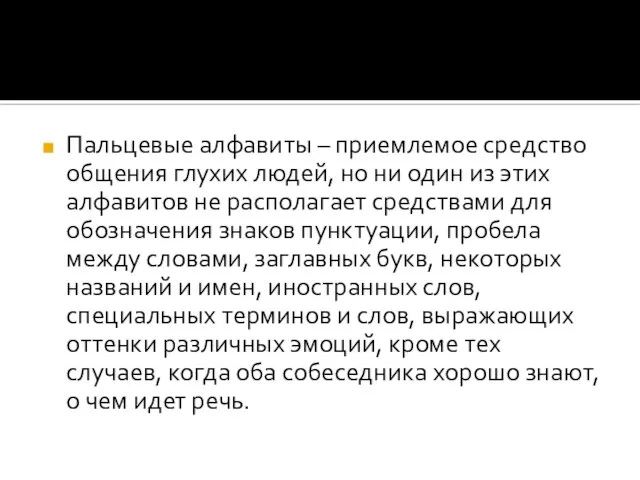 Пальцевые алфавиты – приемлемое средство общения глухих людей, но ни один из этих алфавитов не располагает средствами для обозначения знаков пунктуации, пробела между словами, заглавных букв, некоторых названий и имен, иностранных слов, специальных терминов и слов, выражающих оттенки различных эмоций, кроме тех случаев, когда оба собеседника хорошо знают, о чем идет речь.